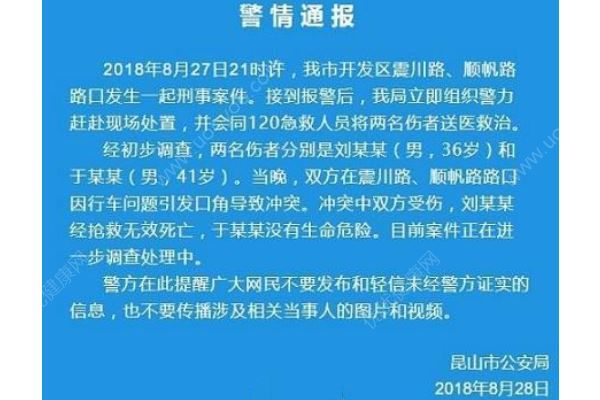 警情通报

2018年8月27日21时许，我市开发区震川路、顺帆路路口发生一起刑事案件。接到报警后，我局立即组织警力赶赴现场处置，并会同120急救人员将两名伤者送医救治。

经初步调查，两名伤者分别是刘某某（男，36岁）和于某某（男，41岁）。当晚，双方在震川路、顺帆路路口因行车问题引发口角导致冲突。冲突中双方受伤，刘某某经抢救无效死亡，于某某没有生命危险。目前案件正在进一步调查处理中。

警方在此提醒广大网民不要发布和轻信未经警方证实的信息，也不要传播涉及相关当事人的图片和视频。

昆山市公安局
2018年8月28日